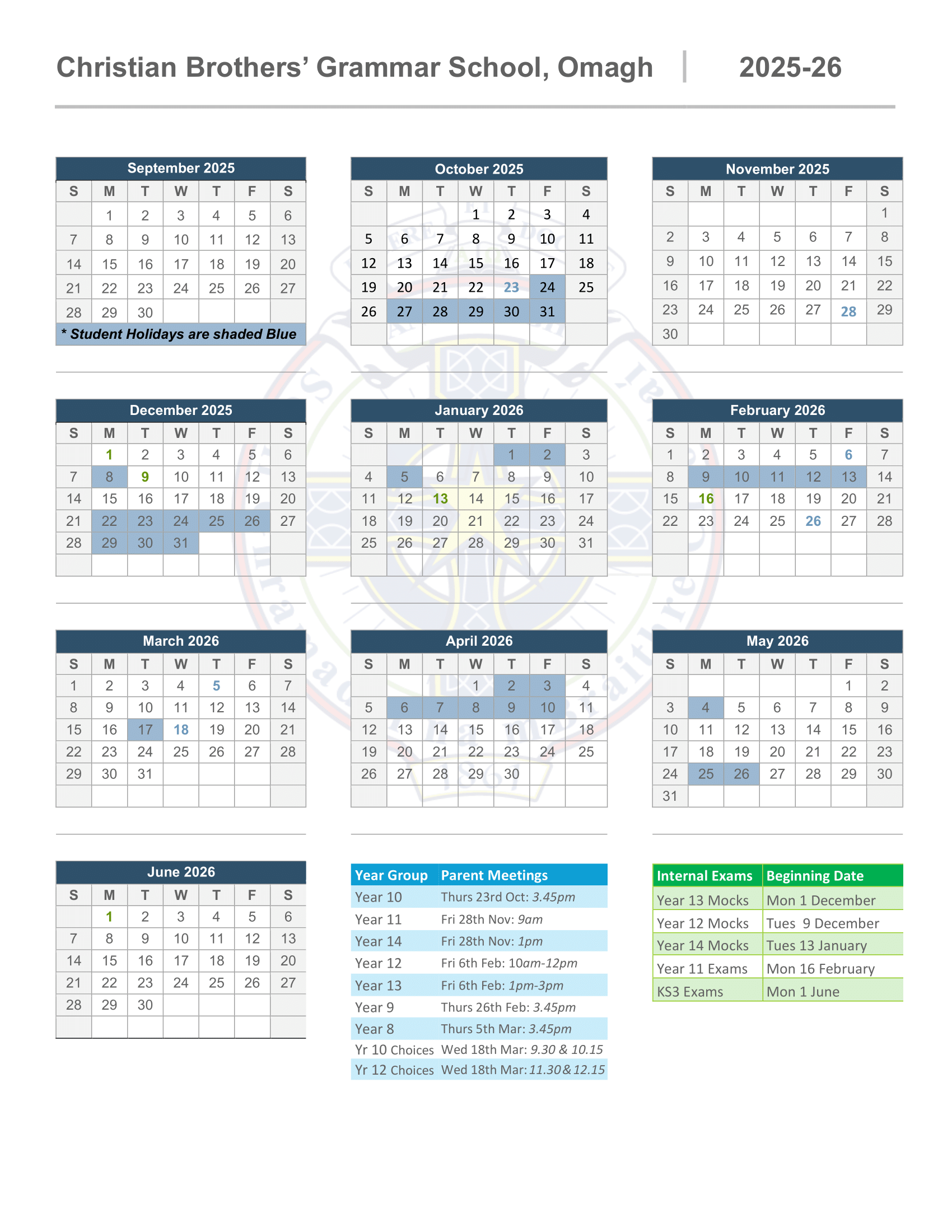 Christian Brothers' Grammar School, Omagh | 2025-26

September 2025

| S | M | T | W | T | F | S |
|---|---|---|---|---|---|---|
|  | 1 | 2 | 3 | 4 | 5 | 6 |
| 7 | 8 | 9 | 10 | 11 | 12 | 13 |
| 14 | 15 | 16 | 17 | 18 | 19 | 20 |
| 21 | 22 | 23 | 24 | 25 | 26 | 27 |
| 28 | 29 | 30 |  |  |  |  |

* Student Holidays are shaded Blue

October 2025

| S | M | T | W | T | F | S |
|---|---|---|---|---|---|---|
|  |  |  | 1 | 2 | 3 | 4 |
| 5 | 6 | 7 | 8 | 9 | 10 | 11 |
| 12 | 13 | 14 | 15 | 16 | 17 | 18 |
| 19 | 20 | 21 | 22 | 23 | 24 | 25 |
| 26 | 27 | 28 | 29 | 30 | 31 |  |

November 2025

| S | M | T | W | T | F | S |
|---|---|---|---|---|---|---|
|  |  |  |  |  |  | 1 |
| 2 | 3 | 4 | 5 | 6 | 7 | 8 |
| 9 | 10 | 11 | 12 | 13 | 14 | 15 |
| 16 | 17 | 18 | 19 | 20 | 21 | 22 |
| 23 | 24 | 25 | 26 | 27 | 28 | 29 |
| 30 |  |  |  |  |  |  |

December 2025

| S | M | T | W | T | F | S |
|---|---|---|---|---|---|---|
|  | 1 | 2 | 3 | 4 | 5 | 6 |
| 7 | 8 | 9 | 10 | 11 | 12 | 13 |
| 14 | 15 | 16 | 17 | 18 | 19 | 20 |
| 21 | 22 | 23 | 24 | 25 | 26 | 27 |
| 28 | 29 | 30 | 31 |  |  |  |

January 2026

| S | M | T | W | T | F | S |
|---|---|---|---|---|---|---|
|  |  |  |  | 1 | 2 | 3 |
| 4 | 5 | 6 | 7 | 8 | 9 | 10 |
| 11 | 12 | 13 | 14 | 15 | 16 | 17 |
| 18 | 19 | 20 | 21 | 22 | 23 | 24 |
| 25 | 26 | 27 | 28 | 29 | 30 | 31 |

February 2026

| S | M | T | W | T | F | S |
|---|---|---|---|---|---|---|
| 1 | 2 | 3 | 4 | 5 | 6 | 7 |
| 8 | 9 | 10 | 11 | 12 | 13 | 14 |
| 15 | 16 | 17 | 18 | 19 | 20 | 21 |
| 22 | 23 | 24 | 25 | 26 | 27 | 28 |

March 2026

| S | M | T | W | T | F | S |
|---|---|---|---|---|---|---|
| 1 | 2 | 3 | 4 | 5 | 6 | 7 |
| 8 | 9 | 10 | 11 | 12 | 13 | 14 |
| 15 | 16 | 17 | 18 | 19 | 20 | 21 |
| 22 | 23 | 24 | 25 | 26 | 27 | 28 |
| 29 | 30 | 31 |  |  |  |  |

April 2026

| S | M | T | W | T | F | S |
|---|---|---|---|---|---|---|
|  |  |  | 1 | 2 | 3 | 4 |
| 5 | 6 | 7 | 8 | 9 | 10 | 11 |
| 12 | 13 | 14 | 15 | 16 | 17 | 18 |
| 19 | 20 | 21 | 22 | 23 | 24 | 25 |
| 26 | 27 | 28 | 29 | 30 |  |  |

May 2026

| S | M | T | W | T | F | S |
|---|---|---|---|---|---|---|
|  |  |  |  |  | 1 | 2 |
| 3 | 4 | 5 | 6 | 7 | 8 | 9 |
| 10 | 11 | 12 | 13 | 14 | 15 | 16 |
| 17 | 18 | 19 | 20 | 21 | 22 | 23 |
| 24 | 25 | 26 | 27 | 28 | 29 | 30 |
| 31 |  |  |  |  |  |  |

June 2026

| S | M | T | W | T | F | S |
|---|---|---|---|---|---|---|
|  | 1 | 2 | 3 | 4 | 5 | 6 |
| 7 | 8 | 9 | 10 | 11 | 12 | 13 |
| 14 | 15 | 16 | 17 | 18 | 19 | 20 |
| 21 | 22 | 23 | 24 | 25 | 26 | 27 |
| 28 | 29 | 30 |  |  |  |  |

| Year Group | Parent Meetings |
|---|---|
| Year 10 | Thurs 23rd Oct: 3.45pm |
| Year 11 | Fri 28th Nov: 9am |
| Year 14 | Fri 28th Nov: 1pm |
| Year 12 | Fri 6th Feb: 10am-12pm |
| Year 13 | Fri 6th Feb: 1pm-3pm |
| Year 9 | Thurs 26th Feb: 3.45pm |
| Year 8 | Thurs 5th Mar: 3.45pm |
| Yr 10 Choices | Wed 18th Mar: 9.30 & 10.15 |
| Yr 12 Choices | Wed 18th Mar: 11.30 & 12.15 |

| Internal Exams | Beginning Date |
|---|---|
| Year 13 Mocks | Mon 1 December |
| Year 12 Mocks | Tues 9 December |
| Year 14 Mocks | Tues 13 January |
| Year 11 Exams | Mon 16 February |
| KS3 Exams | Mon 1 June |